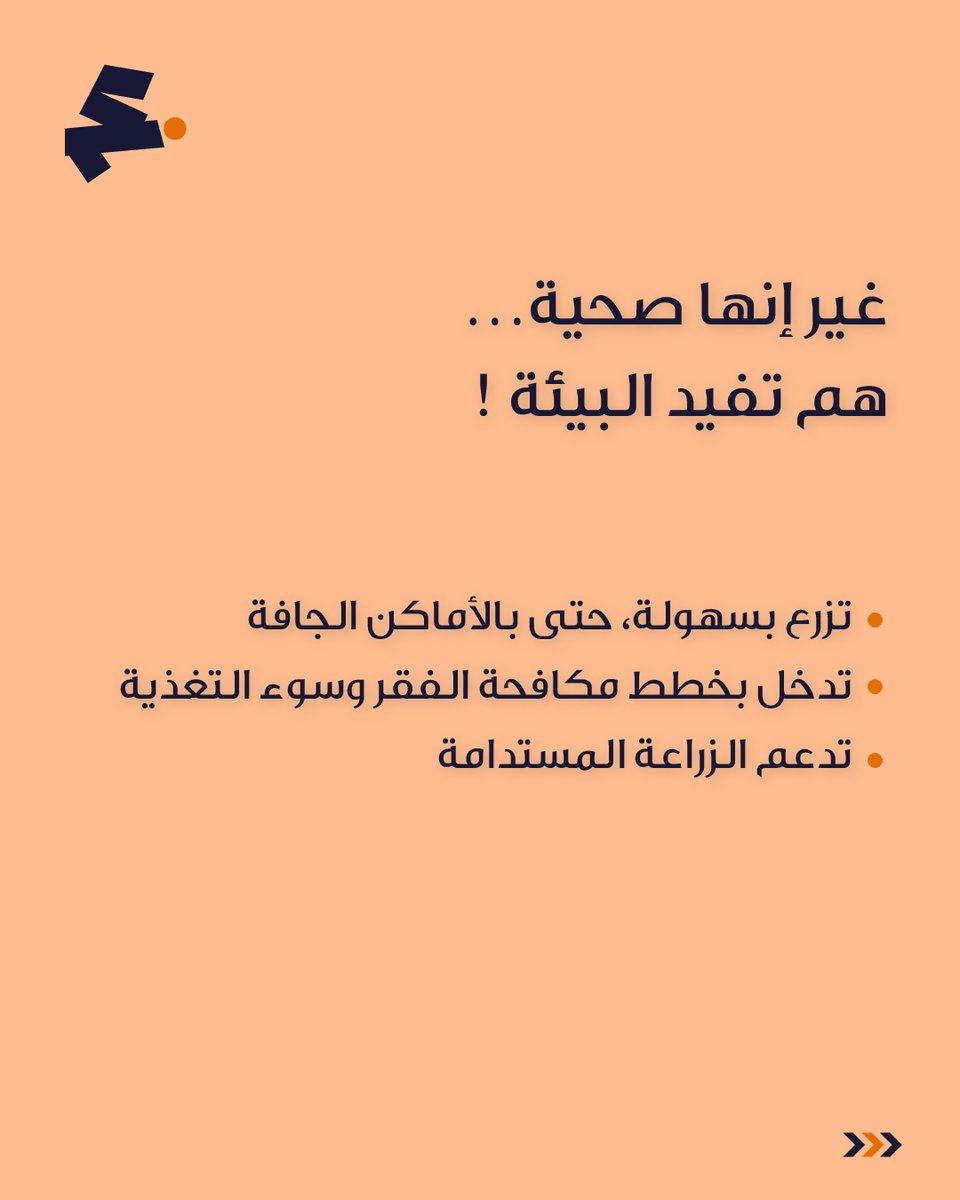 غير إنها صحية...
هم تفيد البيئة !

• تزرع بسهولة، حتى بالأماكن الجافة
• تدخل بخطط مكافحة الفقر وسوء التغذية
• تدعم الزراعة المستدامة